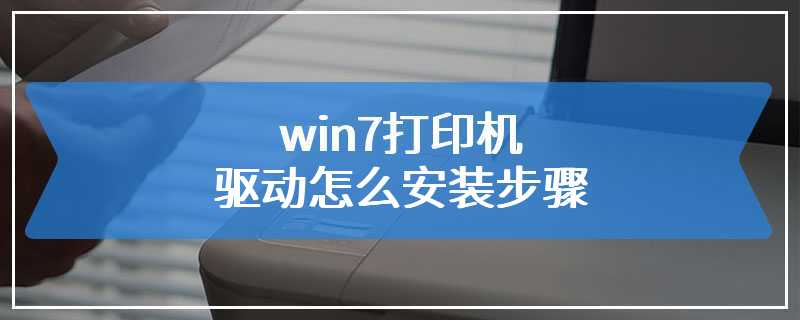 win7打印机
驱动怎么安装步骤